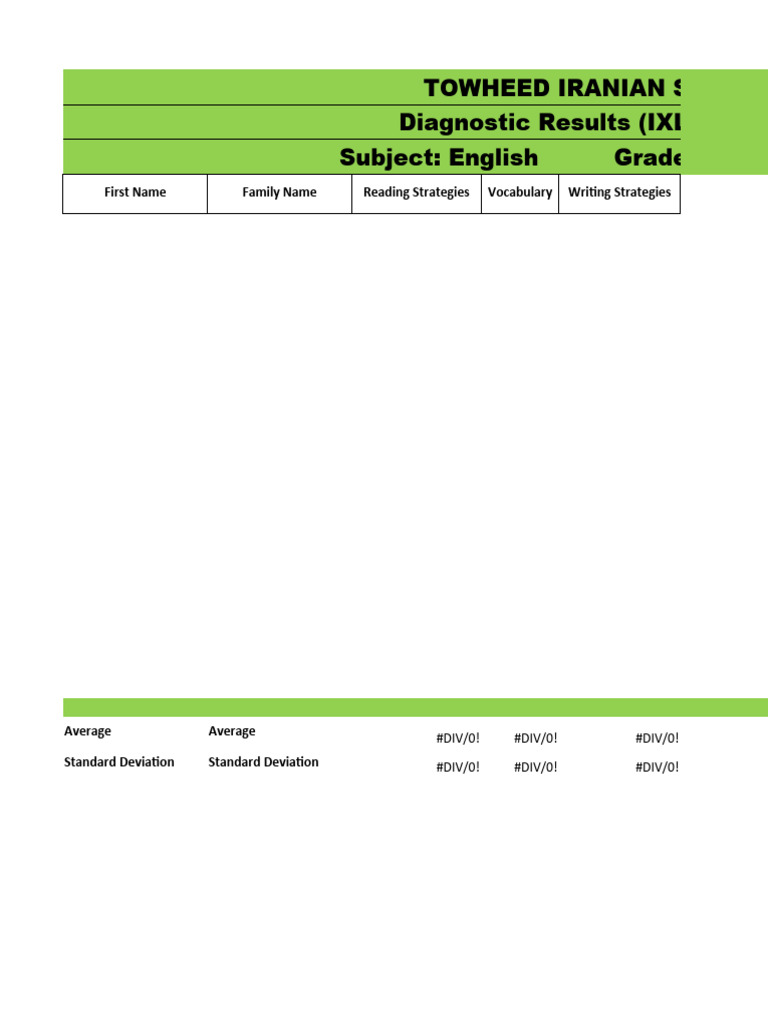 TOWHEED IRANIAN S

Diagnostic Results (IXI

Subject: English Grade

| First Name | Family Name | Reading Strategies | Vocabulary | Writing Strategies |
|---|---|---|---|---|
| Average | Average | #DIV/0! | #DIV/0! | #DIV/0! |
| Standard Deviation | Standard Deviation | #DIV/0! | #DIV/0! | #DIV/0! |